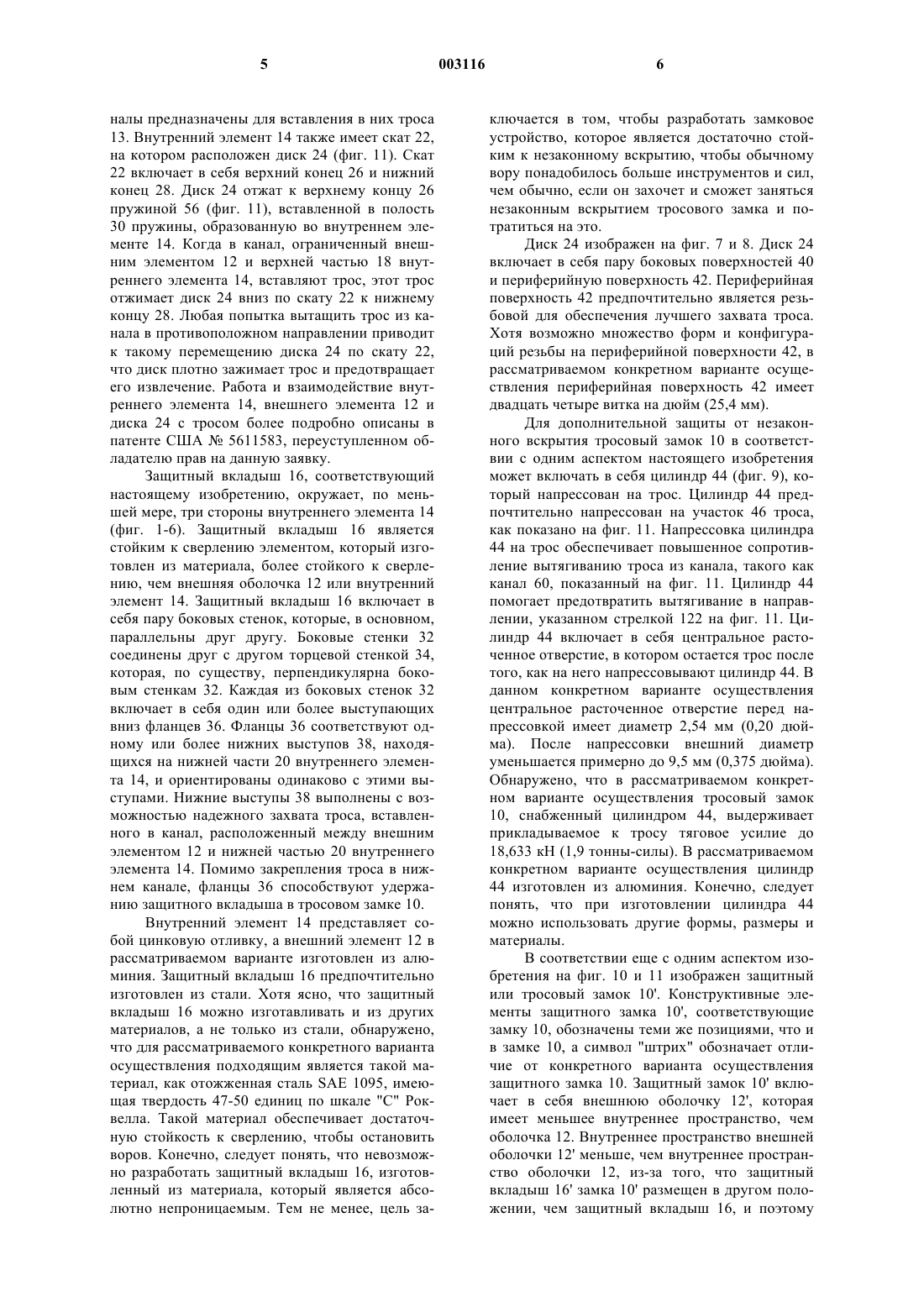 5 003116 6

налы предназначены для вставления в них троса 13. Внутренний элемент 14 также имеет скат 22, на котором расположен диск 24 (фиг. 11). Скат 22 включает в себя верхний конец 26 и нижний конец 28. Диск 24 отжат к верхнему концу 26 пружиной 56 (фиг. 11), вставленной в полость 30 пружины, образованную во внутреннем элементе 14. Когда в канал, ограниченный внешним элементом 12 и верхней частью 18 внутреннего элемента 14, вставляют трос, этот трос отжимает диск 24 вниз по скату 22 к нижнему концу 28. Любая попытка вытащить трос из канала в противоположном направлении приводит к такому перемещению диска 24 по скату 22, что диск плотно зажимает трос и предотвращает его извлечение. Работа и взаимодействие внутреннего элемента 14, внешнего элемента 12 и диска 24 с тросом более подробно описаны в патенте США № 5611583, переуступленном обладателю прав на данную заявку.

Защитный вкладыш 16, соответствующий настоящему изобретению, окружает, по меньшей мере, три стороны внутреннего элемента 14 (фиг. 1-6). Защитный вкладыш 16 является стойким к сверлению элементом, который изготовлен из материала, более стойкого к сверлению, чем внешняя оболочка 12 или внутренний элемент 14. Защитный вкладыш 16 включает в себя пару боковых стенок, которые, в основном, параллельны друг другу. Боковые стенки 32 соединены друг с другом торцевой стенкой 34, которая, по существу, перпендикулярна боковым стенкам 32. Каждая из боковых стенок 32 включает в себя один или более выступающих вниз фланцев 36. Фланцы 36 соответствуют одному или более нижних выступов 38, находящихся на нижней части 20 внутреннего элемента 14, и ориентированы одинаково с этими выступами. Нижние выступы 38 выполнены с возможностью надежного захвата троса, вставленного в канал, расположенный между внешним элементом 12 и нижней частью 20 внутреннего элемента 14. Помимо закрепления троса в нижнем канале, фланцы 36 способствуют удержанию защитного вкладыша в тросовом замке 10.

Внутренний элемент 14 представляет собой цинковую отливку, а внешний элемент 12 в рассматриваемом варианте изготовлен из алюминия. Защитный вкладыш 16 предпочтительно изготовлен из стали. Хотя ясно, что защитный вкладыш 16 можно изготавливать и из других материалов, а не только из стали, обнаружено, что для рассматриваемого конкретного варианта осуществления подходящим является такой материал, как отожженная сталь SAE 1095, имеющая твердость 47-50 единиц по шкале "С" Роквелла. Такой материал обеспечивает достаточную стойкость к сверлению, чтобы остановить воров. Конечно, следует понять, что невозможно разработать защитный вкладыш 16, изготовленный из материала, который является абсолютно непроницаемым. Тем не менее, цель заключается в том, чтобы разработать замковое устройство, которое является достаточно стойким к незаконному вскрытию, чтобы обычному вору понадобилось больше инструментов и сил, чем обычно, если он захочет и сможет заняться незаконным вскрытием тросового замка и потратиться на это.

Диск 24 изображен на фиг. 7 и 8. Диск 24 включает в себя пару боковых поверхностей 40 и периферийную поверхность 42. Периферийная поверхность 42 предпочтительно является резьбовой для обеспечения лучшего захвата троса. Хотя возможно множество форм и конфигураций резьбы на периферийной поверхности 42, в рассматриваемом конкретном варианте осуществления периферийная поверхность 42 имеет двадцать четыре витка на дюйм (25,4 мм).

Для дополнительной защиты от незаконного вскрытия тросовый замок 10 в соответствии с одним аспектом настоящего изобретения может включать в себя цилиндр 44 (фиг. 9), который напрессован на трос. Цилиндр 44 предпочтительно напрессован на участок 46 троса, как показано на фиг. 11. Напрессовка цилиндра 44 на трос обеспечивает повышенное сопротивление вытягиванию троса из канала, такого как канал 60, показанный на фиг. 11. Цилиндр 44 помогает предотвратить вытягивание в направлении, указанном стрелкой 122 на фиг. 11. Цилиндр 44 включает в себя центральное расточенное отверстие, в котором остается трос после того, как на него напрессовывают цилиндр 44. В данном конкретном варианте осуществления центральное расточенное отверстие перед напрессовкой имеет диаметр 2,54 мм (0,20 дюйма). После напрессовки внешний диаметр уменьшается примерно до 9,5 мм (0,375 дюйма). Обнаружено, что в рассматриваемом конкретном варианте осуществления тросовый замок 10, снабженный цилиндром 44, выдерживает прикладываемое к тросу тяговое усилие до 18,633 кН (1,9 тонны-силы). В рассматриваемом конкретном варианте осуществления цилиндр 44 изготовлен из алюминия. Конечно, следует понять, что при изготовлении цилиндра 44 можно использовать другие формы, размеры и материалы.

В соответствии еще с одним аспектом изобретения на фиг. 10 и 11 изображен защитный или тросовый замок 10'. Конструктивные элементы защитного замка 10', соответствующие замку 10, обозначены теми же позициями, что и в замке 10, а символ "штрих" обозначает отличие от конкретного варианта осуществления защитного замка 10. Защитный замок 10' включает в себя внешнюю оболочку 12', которая имеет меньшее внутреннее пространство, чем оболочка 12. Внутреннее пространство внешней оболочки 12' меньше, чем внутреннее пространство оболочки 12, из-за того, что защитный вкладыш 16' замка 10' размещен в другом положении, чем защитный вкладыш 16, и поэтому